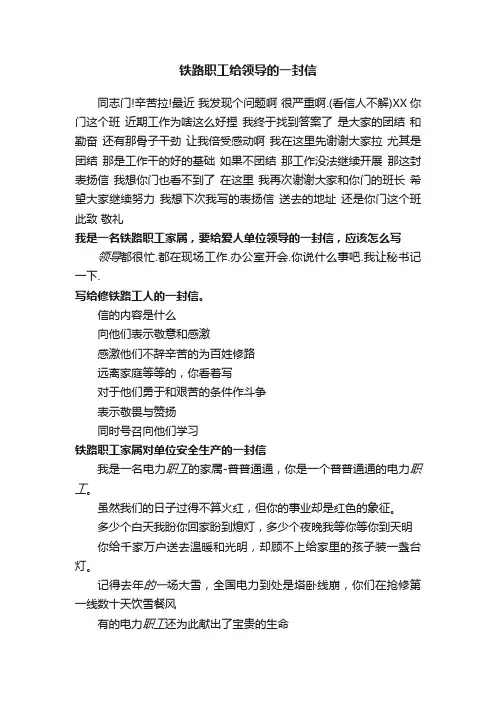 铁路职工给领导的一封信

同志门!辛苦拉!最近 我发现个问题啊 很严重啊.(看信人不解)XX 你门这个班 近期工作为啥这么好捏 我终于找到答案了 是大家的团结 和勤奋 还有那骨子干劲 让我倍受感动啊 我在这里先谢谢大家拉 尤其是团结 那是工作干的好的基础 如果不团结 那工作没法继续开展 那这封表扬信 我想你门也看不到了 在这里 我再次谢谢大家和你门的班长 希望大家继续努力 我想下次我写的表扬信 送去的地址 还是你门这个班 此致 敬礼

我是一名铁路职工家属，要给爱人单位领导的一封信，应该怎么写

领导都很忙.都在现场工作.办公室开会.你说什么事吧.我让秘书记一下.

写给修铁路工人的一封信。

信的内容是什么

向他们表示敬意和感激

感激他们不辞辛苦的为百姓修路

远离家庭等等的，你看着写

对于他们勇于和艰苦的条件作斗争

表示敬畏与赞扬

同时号召向他们学习

铁路职工家属对单位安全生产的一封信

我是一名电力职工的家属-普普通通，你是一个普普通通的电力职工。

虽然我们的日子过得不算火红，但你的事业却是红色的象征。

多少个白天我盼你回家盼到熄灯，多少个夜晚我等你等你到天明

你给千家万户送去温暖和光明，却顾不上给家里的孩子装一盏台灯。

记得去年的一场大雪，全国电力到处是塔卧线崩，你们在抢修第一线数十天饮雪餐风

有的电力职工还为此献出了宝贵的生命